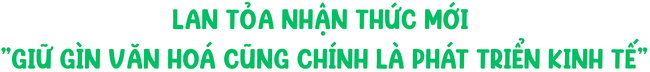 LAN TỎA NHẬN THỨC MỚI
"GIỮ GÌN VĂN HOÁ CŨNG CHÍNH LÀ PHÁT TRIỂN KINH TẾ"